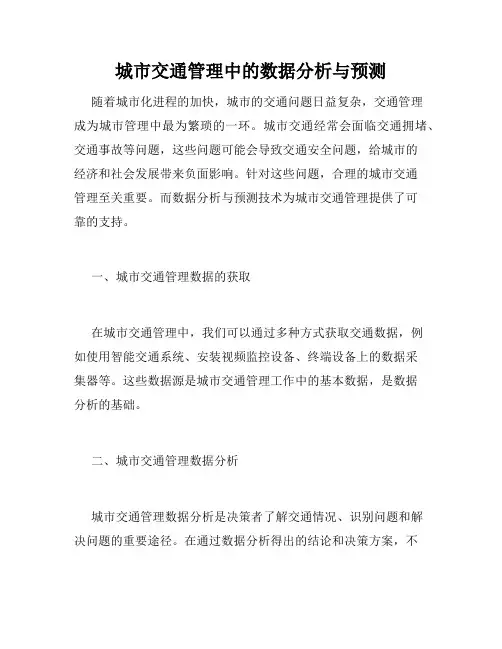 城市交通管理中的数据分析与预测

随着城市化进程的加快，城市的交通问题日益复杂，交通管理成为城市管理中最为繁琐的一环。城市交通经常会面临交通拥堵、交通事故等问题，这些问题可能会导致交通安全问题，给城市的经济和社会发展带来负面影响。针对这些问题，合理的城市交通管理至关重要。而数据分析与预测技术为城市交通管理提供了可靠的支持。

一、城市交通管理数据的获取

在城市交通管理中，我们可以通过多种方式获取交通数据，例如使用智能交通系统、安装视频监控设备、终端设备上的数据采集器等。这些数据源是城市交通管理工作中的基本数据，是数据分析的基础。

二、城市交通管理数据分析

城市交通管理数据分析是决策者了解交通情况、识别问题和解决问题的重要途径。在通过数据分析得出的结论和决策方案，不